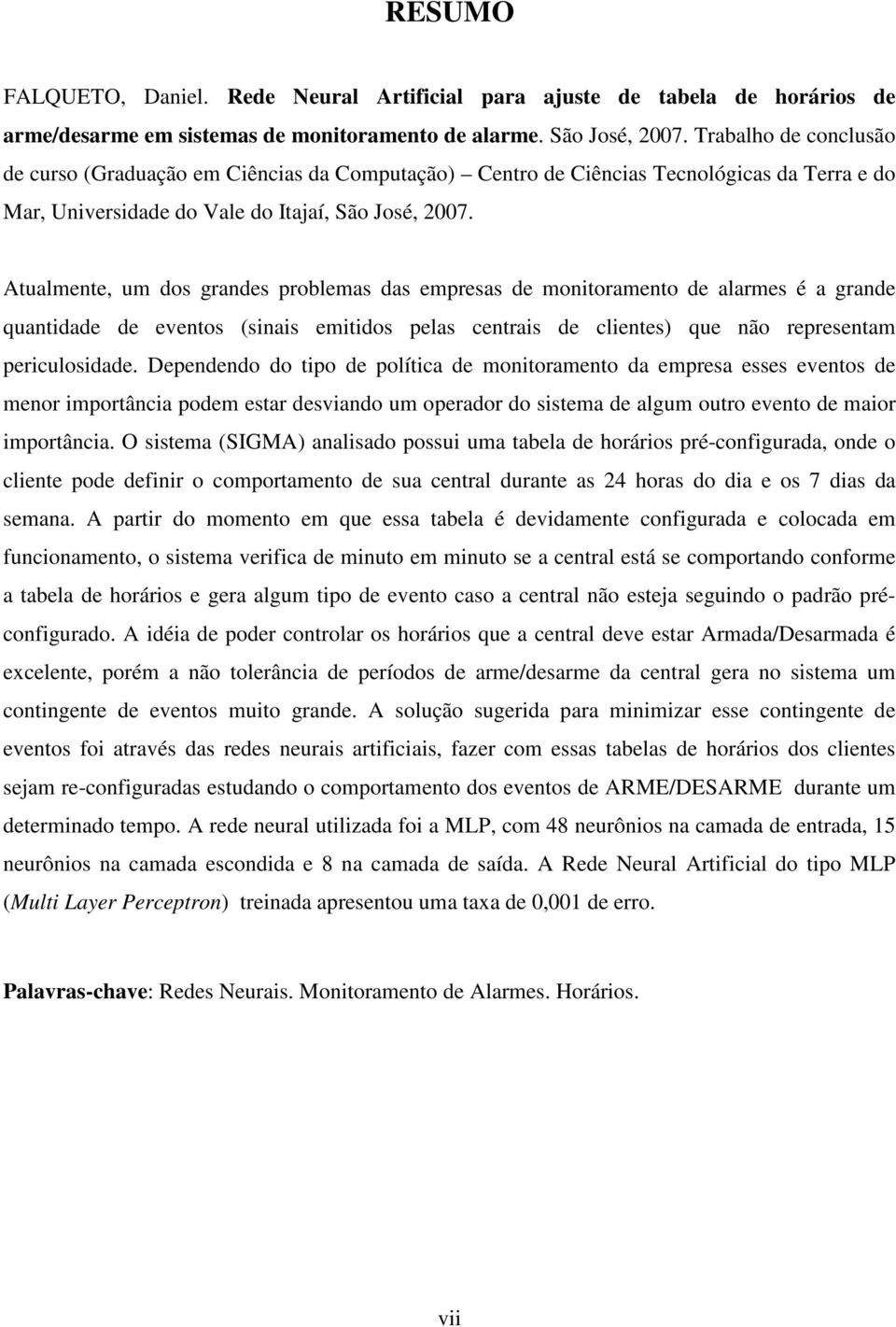 RESUMO

FALQUETO, Daniel. Rede Neural Artificial para ajuste de tabela de horários de arme/desarme em sistemas de monitoramento de alarme. São José, 2007. Trabalho de conclusão de curso (Graduação em Ciências da Computação) – Centro de Ciências Tecnológicas da Terra e do Mar, Universidade do Vale do Itajaí, São José, 2007.

Atualmente, um dos grandes problemas das empresas de monitoramento de alarmes é a grande quantidade de eventos (sinais emitidos pelas centrais de clientes) que não representam periculosidade. Dependendo do tipo de política de monitoramento da empresa esses eventos de menor importância podem estar desviando um operador do sistema de algum outro evento de maior importância. O sistema (SIGMA) analisado possui uma tabela de horários pré-configurada, onde o cliente pode definir o comportamento de sua central durante as 24 horas do dia e os 7 dias da semana. A partir do momento em que essa tabela é devidamente configurada e colocada em funcionamento, o sistema verifica de minuto em minuto se a central está se comportando conforme a tabela de horários e gera algum tipo de evento caso a central não esteja seguindo o padrão pré-configurado. A idéia de poder controlar os horários que a central deve estar Armada/Desarmada é excelente, porém a não tolerância de períodos de arme/desarme da central gera no sistema um contingente de eventos muito grande. A solução sugerida para minimizar esse contingente de eventos foi através das redes neurais artificiais, fazer com essas tabelas de horários dos clientes sejam re-configuradas estudando o comportamento dos eventos de ARME/DESARME durante um determinado tempo. A rede neural utilizada foi a MLP, com 48 neurônios na camada de entrada, 15 neurônios na camada escondida e 8 na camada de saída. A Rede Neural Artificial do tipo MLP (Multi Layer Perceptron) treinada apresentou uma taxa de 0,001 de erro.

Palavras-chave: Redes Neurais. Monitoramento de Alarmes. Horários.

vii